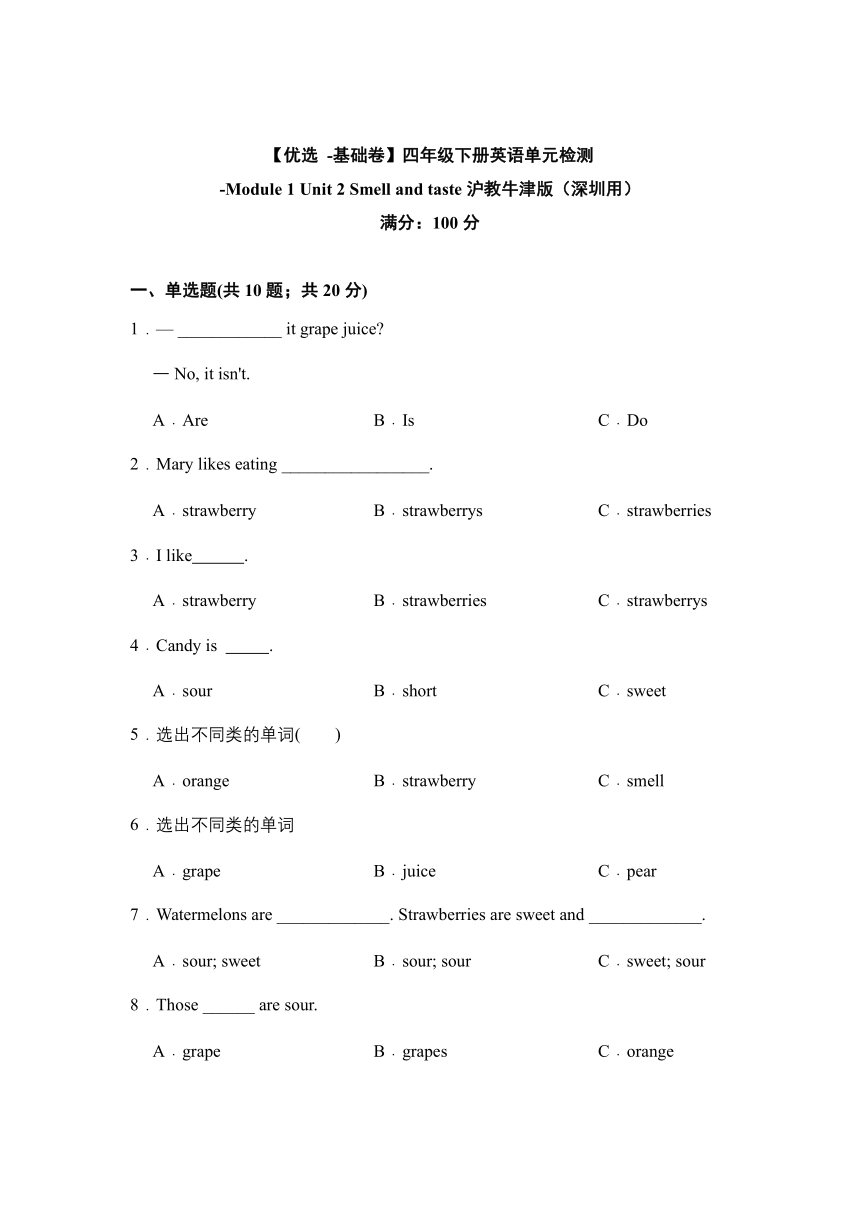 【优选 -基础卷】四年级下册英语单元检测
-Module 1 Unit 2 Smell and taste 沪教牛津版（深圳用）
满分：100 分

一、单选题(共 10 题；共 20 分)

1．— ____________ it grape juice?

— No, it isn't.

A．Are B．Is C．Do

2．Mary likes eating _________________.

A．strawberry B．strawberrys C．strawberries

3．I like______.

A．strawberry B．strawberries C．strawberrys

4．Candy is _____.

A．sour B．short C．sweet

5．选出不同类的单词(　　)

A．orange B．strawberry C．smell

6．选出不同类的单词

A．grape B．juice C．pear

7．Watermelons are _____________. Strawberries are sweet and _____________.

A．sour; sweet B．sour; sour C．sweet; sour

8．Those ______ are sour.

A．grape B．grapes C．orange